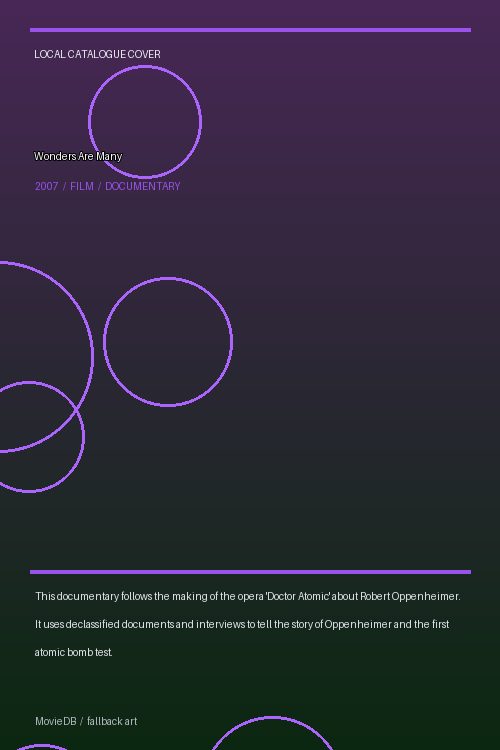 LOCAL CATALOGUE COVER

Wonders Are Many

2007 / FILM / DOCUMENTARY

This documentary follows the making of the opera 'Doctor Atomic' about Robert Oppenheimer. It uses declassified documents and interviews to tell the story of Oppenheimer and the first atomic bomb test.

MovieDB / fallback art